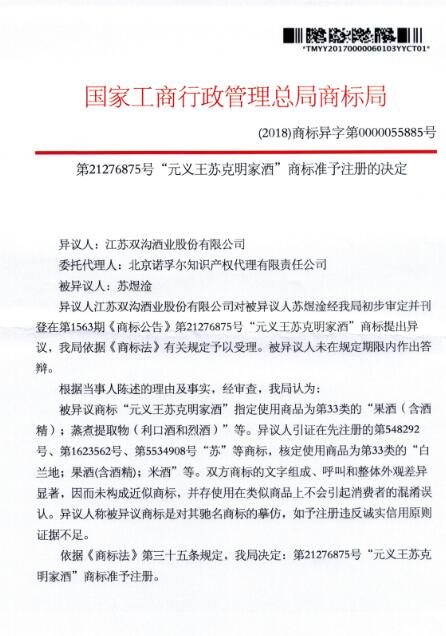 *TMYY20170000060103YYCT01*

国家工商行政管理总局商标局

(2018)商标异字第0000055885号

第21276875号“元义王苏克明家酒”商标准予注册的决定

异议人：江苏双沟酒业股份有限公司

委托代理人：北京诺孚尔知识产权代理有限责任公司

被异议人：苏煜淦

异议人江苏双沟酒业股份有限公司对被异议人苏煜淦经我局初步审定并刊登在第1563期《商标公告》第21276875号“元义王苏克明家酒”商标提出异议，我局依据《商标法》有关规定予以受理。被异议人未在规定期限内作出答辩。

根据当事人陈述的理由及事实，经审查，我局认为：

被异议商标“元义王苏克明家酒”指定使用商品为第33类的“果酒（含酒精）；蒸煮提取物（利口酒和烈酒）”等。异议人引证在先注册的第548292号、第1623562号、第5534908号“苏”等商标，核定使用商品为第33类的“白兰地；果酒(含酒精)；米酒”等。双方商标的文字组成、呼叫和整体外观差异显著，因而未构成近似商标，并存使用在类似商品上不会引起消费者的混淆误认。异议人称被异议商标是对其驰名商标的摹仿，如予注册违反诚实信用原则证据不足。

依据《商标法》第三十五条规定，我局决定：第21276875号“元义王苏克明家酒”商标准予注册。